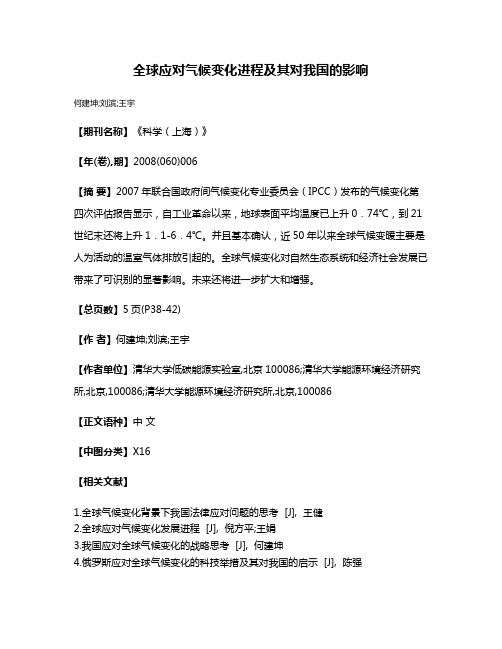 全球应对气候变化进程及其对我国的影响

何建坤;刘滨;王宇

【期刊名称】《科学（上海）》

【年(卷),期】2008(060)006

【摘 要】2007 年联合国政府间气候变化专业委员会（IPCC）发布的气候变化第四次评估报告显示，自工业革命以来，地球表面平均温度已上升 0．74℃，到 21 世纪末还将上升 1．1-6．4℃。并且基本确认，近 50 年以来全球气候变暖主要是人为活动的温室气体排放引起的。全球气候变化对自然生态系统和经济社会发展已带来了可识别的显著影响。未来还将进一步扩大和增强。

【总页数】5 页(P38-42)

【作 者】何建坤;刘滨;王宇

【作者单位】清华大学低碳能源实验室,北京 100086;清华大学能源环境经济研究所,北京,100086;清华大学能源环境经济研究所,北京,100086

【正文语种】中 文

【中图分类】X16

【相关文献】

1.全球气候变化背景下我国法律应对问题的思考 [J], 王健
2.全球应对气候变化发展进程 [J], 倪方平;王娟
3.我国应对全球气候变化的战略思考 [J], 何建坤
4.俄罗斯应对全球气候变化的科技举措及其对我国的启示 [J], 陈强